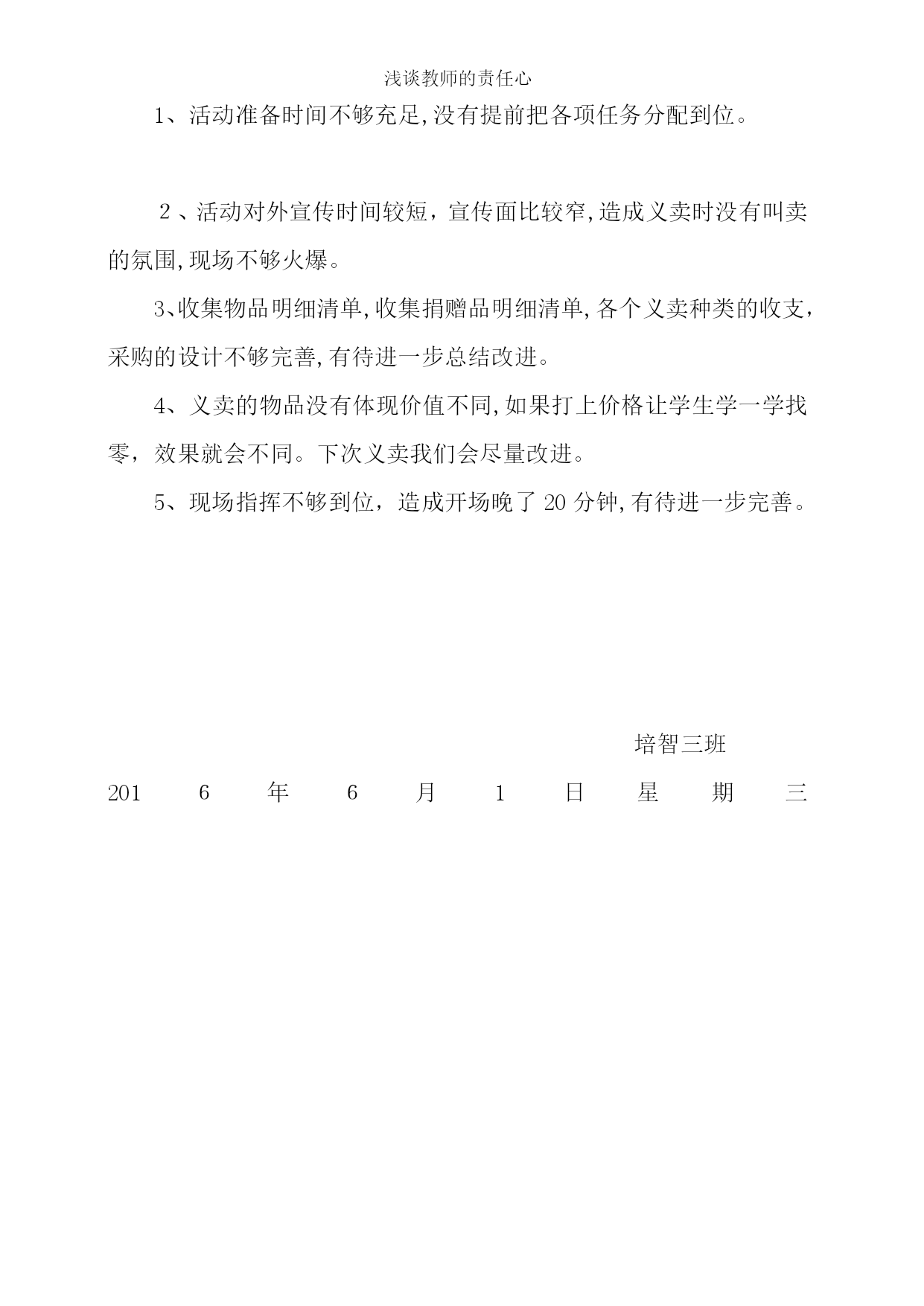 浅谈教师的责任心

1、活动准备时间不够充足,没有提前把各项任务分配到位。

２、活动对外宣传时间较短，宣传面比较窄,造成义卖时没有叫卖的氛围,现场不够火爆。

3、收集物品明细清单,收集捐赠品明细清单,各个义卖种类的收支，采购的设计不够完善,有待进一步总结改进。

4、义卖的物品没有体现价值不同,如果打上价格让学生学一学找零，效果就会不同。下次义卖我们会尽量改进。

5、现场指挥不够到位，造成开场晚了 20 分钟,有待进一步完善。

培智三班

201　6　年　6　月　1　日　星　期　三